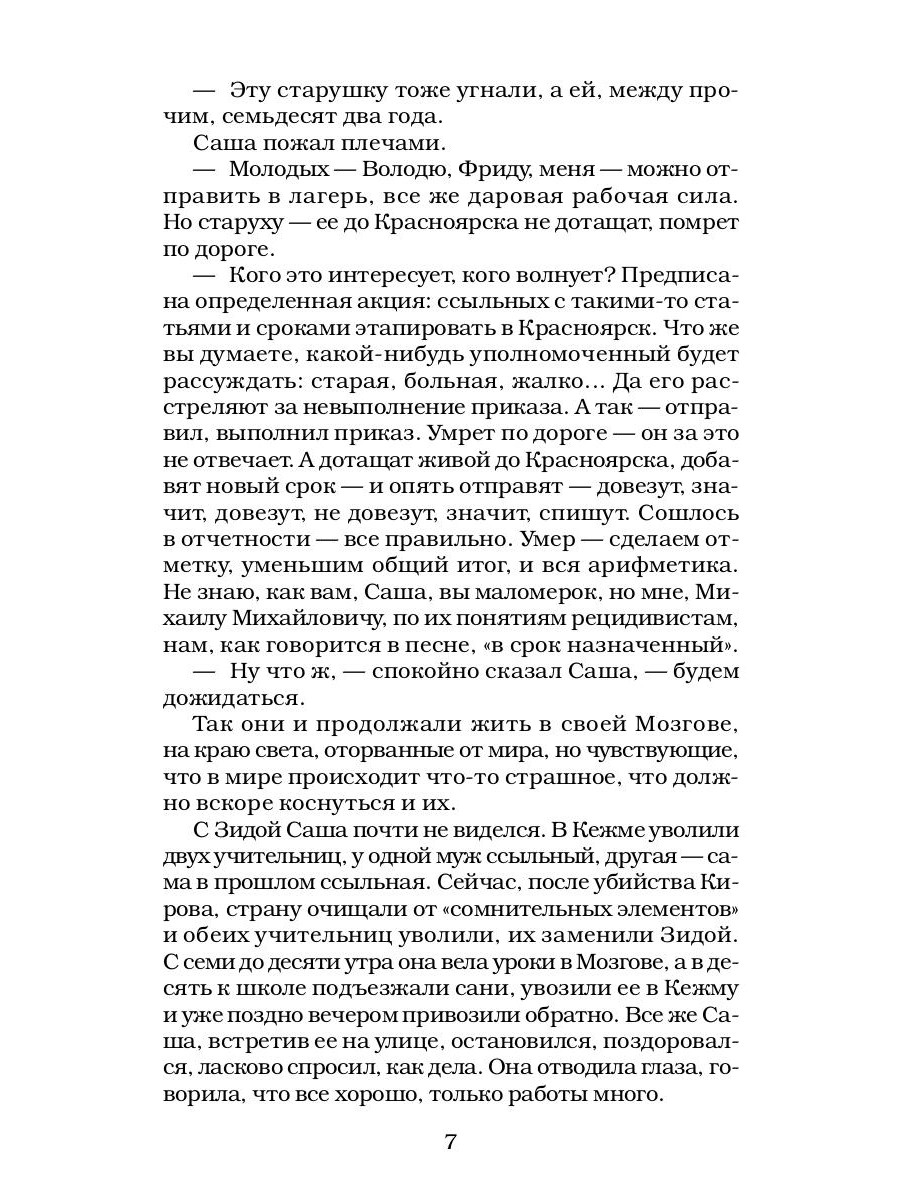 — Эту старушку тоже угнали, а ей, между прочим, семьдесят два года.

Саша пожал плечами.

— Молодых — Володю, Фриду, меня — можно отправить в лагерь, все же даровая рабочая сила. Но старуху — ее до Красноярска не дотащат, помрет по дороге.

— Кого это интересует, кого волнует? Предписана определенная акция: ссыльных с такими-то статьями и сроками этапировать в Красноярск. Что же вы думаете, какой-нибудь уполномоченный будет рассуждать: старая, больная, жалко… Да его расстреляют за невыполнение приказа. А так — отправил, выполнил приказ. Умрет по дороге — он за это не отвечает. А дотащат живой до Красноярска, добавят новый срок — и опять отправят — довезут, значит, довезут, не довезут, значит, спишут. Сошлось в отчетности — все правильно. Умер — сделаем отметку, уменьшим общий итог, и вся арифметика. Не знаю, как вам, Саша, вы маломерок, но мне, Михаилу Михайловичу, по их понятиям рецидивистам, нам, как говорится в песне, «в срок назначенный».

— Ну что ж, — спокойно сказал Саша, — будем дожидаться.

Так они и продолжали жить в своей Мозгове, на краю света, оторванные от мира, но чувствующие, что в мире происходит что-то страшное, что должно вскоре коснуться и их.

С Зидой Саша почти не виделся. В Кежме уволили двух учительниц, у одной муж ссыльный, другая — сама в прошлом ссыльная. Сейчас, после убийства Кирова, страну очищали от «сомнительных элементов» и обеих учительниц уволили, их заменили Зидой. С семи до десяти утра она вела уроки в Мозгове, а в десять к школе подъезжали сани, увозили ее в Кежму и уже поздно вечером привозили обратно. Все же Саша, встретив ее на улице, остановился, поздоровался, ласково спросил, как дела. Она отводила глаза, говорила, что все хорошо, только работы много.

7